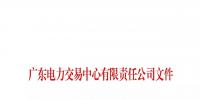 广东电力交易中心有限责任公司文件